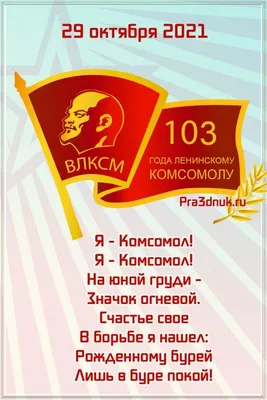 29 октября 2021

ВЛКСМ

103
ГОДА ЛЕНИНСКОМУ КОМСОМОЛУ

Pra3dnuk.ru

Я - Комсомол!
Я - Комсомол!
На юной груди -
Значок огневой.
Счастье свое
В борьбе я нашел:
Рожденному бурей
Лишь в буре покой!